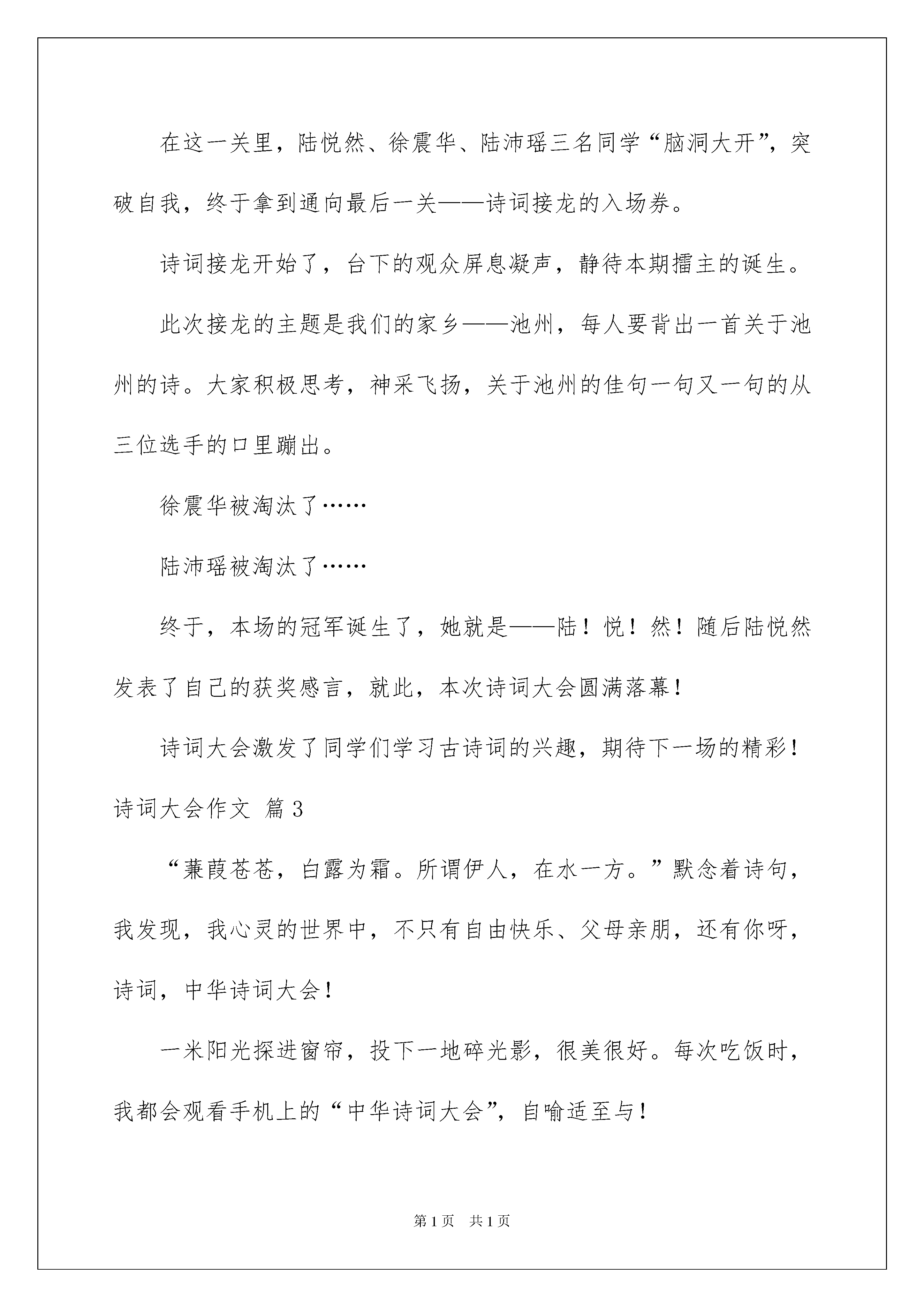 在这一关里，陆悦然、徐震华、陆沛瑶三名同学“脑洞大开”，突破自我，终于拿到通向最后一关——诗词接龙的入场券。

诗词接龙开始了，台下的观众屏息凝声，静待本期擂主的诞生。

此次接龙的主题是我们的家乡——池州，每人要背出一首关于池州的诗。大家积极思考，神采飞扬，关于池州的佳句一句又一句的从三位选手的口里蹦出。

徐震华被淘汰了……

陆沛瑶被淘汰了……

终于，本场的冠军诞生了，她就是——陆！悦！然！随后陆悦然发表了自己的获奖感言，就此，本次诗词大会圆满落幕！

诗词大会激发了同学们学习古诗词的兴趣，期待下一场的精彩！

诗词大会作文 篇3

“蒹葭苍苍，白露为霜。所谓伊人，在水一方。”默念着诗句，我发现，我心灵的世界中，不只有自由快乐、父母亲朋，还有你呀，诗词，中华诗词大会！

一米阳光探进窗帘，投下一地碎光影，很美很好。每次吃饭时，我都会观看手机上的“中华诗词大会”，自喻适至与！

第1页 共1页